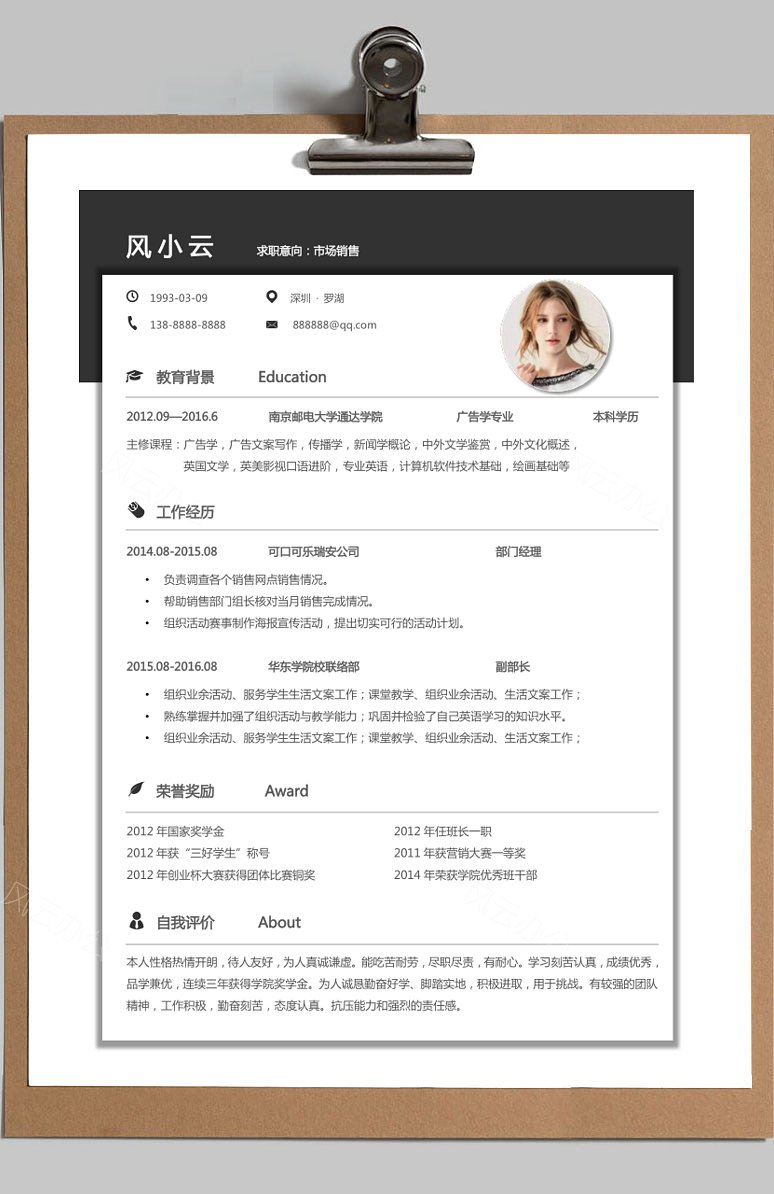 风小云 求职意向：市场销售

1993-03-09
深圳 · 罗湖
138-8888-8888
888888@qq.com

教育背景 Education

2012.09—2016.6 南京邮电大学通达学院 广告学专业 本科学历

主修课程：广告学，广告文案写作，传播学，新闻学概论，中外文学鉴赏，中外文化概述，英国文学，英美影视口语进阶，专业英语，计算机软件技术基础，绘画基础等

工作经历

2014.08-2015.08 可口可乐瑞安公司 部门经理

• 负责调查各个销售网点销售情况。
• 帮助销售部门组长核对当月销售完成情况。
• 组织活动赛事制作海报宣传活动，提出切实可行的活动计划。

2015.08-2016.08 华东学院校联络部 副部长

• 组织业余活动、服务学生生活文案工作；课堂教学、组织业余活动、生活文案工作；
• 熟练掌握并加强了组织活动与教学能力；巩固并检验了自己英语学习的知识水平。
• 组织业余活动、服务学生生活文案工作；课堂教学、组织业余活动、生活文案工作；

荣誉奖励 Award

2012 年国家奖学金
2012 年获“三好学生”称号
2012 年创业杯大赛获得团体比赛铜奖
2012 年任班长一职
2011 年获营销大赛一等奖
2014 年荣获学院优秀班干部

自我评价 About

本人性格热情开朗，待人友好，为人真诚谦虚。能吃苦耐劳，尽职尽责，有耐心。学习刻苦认真，成绩优秀，品学兼优，连续三年获得学院奖学金。为人诚恳勤奋好学、脚踏实地，积极进取，用于挑战。有较强的团队精神，工作积极，勤奋刻苦，态度认真。抗压能力和强烈的责任感。